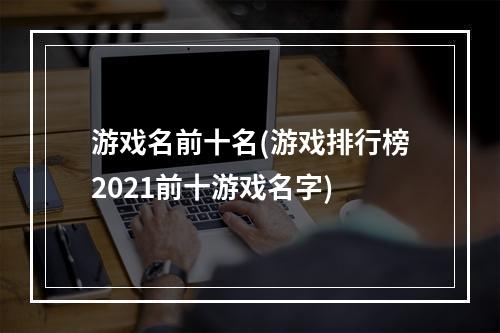 游戏名前十名(游戏排行榜2021前十游戏名字)